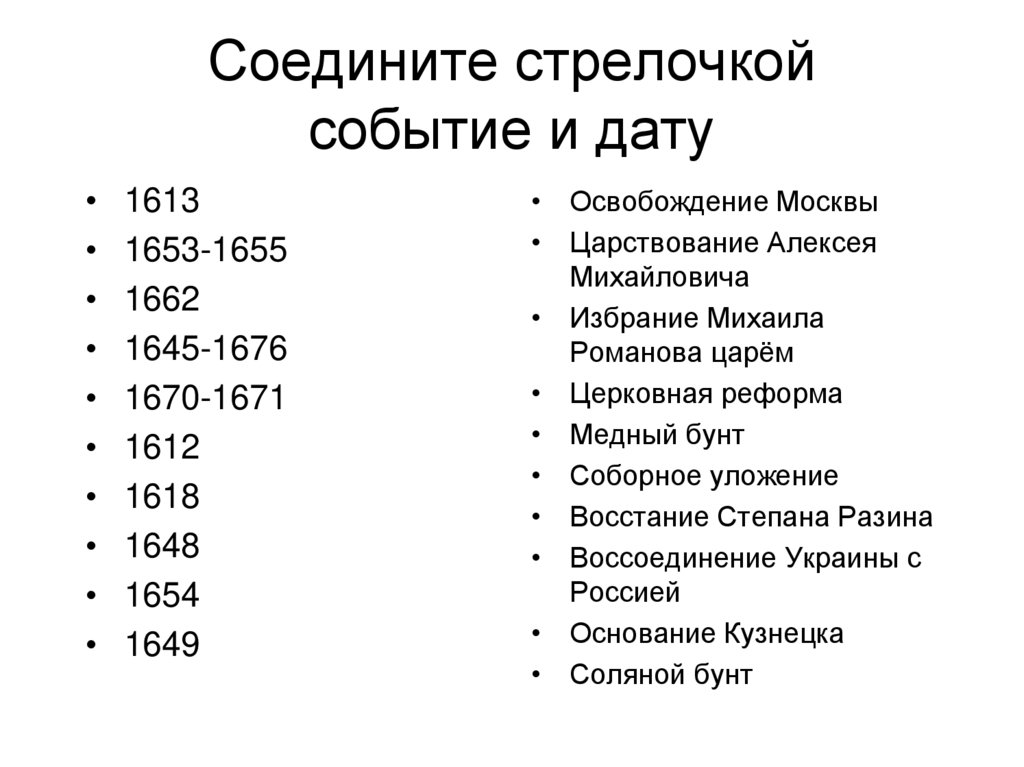 Соедините стрелочкой событие и дату

• 1613
• 1653-1655
• 1662
• 1645-1676
• 1670-1671
• 1612
• 1618
• 1648
• 1654
• 1649

• Освобождение Москвы
• Царствование Алексея Михайловича
• Избрание Михаила Романова царём
• Церковная реформа
• Медный бунт
• Соборное уложение
• Восстание Степана Разина
• Воссоединение Украины с Россией
• Основание Кузнецка
• Соляной бунт